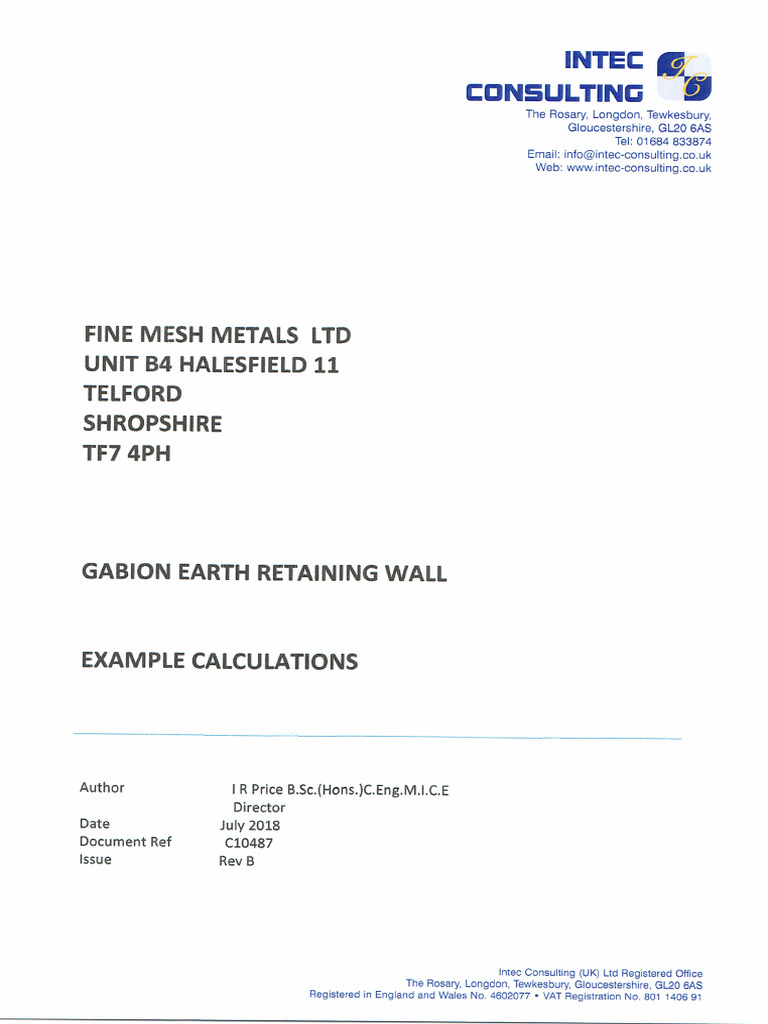 INTEC CONSULTING

IC

The Rosary, Longdon, Tewkesbury, Gloucestershire, GL20 6AS
Tel: 01684 833874
Email: info@intec-consulting.co.uk
Web: www.intec-consulting.co.uk

FINE MESH METALS LTD
UNIT B4 HALESFIELD 11
TELFORD
SHROPSHIRE
TF7 4PH

GABION EARTH RETAINING WALL

EXAMPLE CALCULATIONS

Author I R Price B.Sc.(Hons.)C.Eng.M.I.C.E
Director
Date July 2018
Document Ref C10487
Issue Rev B

Intec Consulting (UK) Ltd Registered Office
The Rosary, Longdon, Tewkesbury, Gloucestershire, GL20 6AS
Registered in England and Wales No. 4602077 • VAT Registration No. 801 1406 91